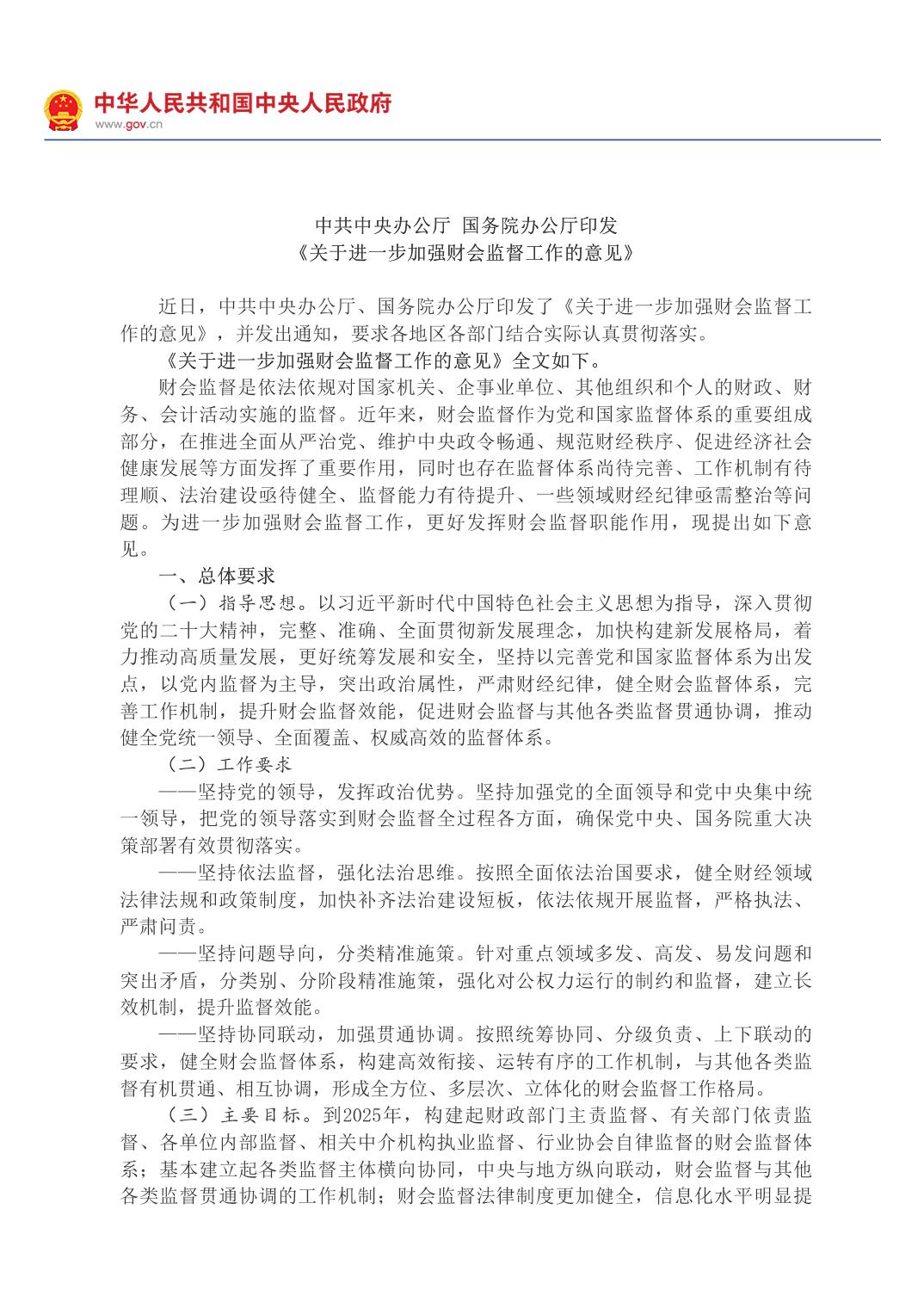 中华人民共和国中央人民政府
www.gov.cn

中共中央办公厅 国务院办公厅印发
《关于进一步加强财会监督工作的意见》

近日，中共中央办公厅、国务院办公厅印发了《关于进一步加强财会监督工作的意见》，并发出通知，要求各地区各部门结合实际认真贯彻落实。

《关于进一步加强财会监督工作的意见》全文如下。

财会监督是依法依规对国家机关、企事业单位、其他组织和个人的财政、财务、会计活动实施的监督。近年来，财会监督作为党和国家监督体系的重要组成部分，在推进全面从严治党、维护中央政令畅通、规范财经秩序、促进经济社会健康发展等方面发挥了重要作用，同时也存在监督体系尚待完善、工作机制有待理顺、法治建设亟待健全、监督能力有待提升、一些领域财经纪律亟需整治等问题。为进一步加强财会监督工作，更好发挥财会监督职能作用，现提出如下意见。

一、总体要求

（一）指导思想。以习近平新时代中国特色社会主义思想为指导，深入贯彻党的二十大精神，完整、准确、全面贯彻新发展理念，加快构建新发展格局，着力推动高质量发展，更好统筹发展和安全，坚持以完善党和国家监督体系为出发点，以党内监督为主导，突出政治属性，严肃财经纪律，健全财会监督体系，完善工作机制，提升财会监督效能，促进财会监督与其他各类监督贯通协调，推动健全党统一领导、全面覆盖、权威高效的监督体系。

（二）工作要求

——坚持党的领导，发挥政治优势。坚持加强党的全面领导和党中央集中统一领导，把党的领导落实到财会监督全过程各方面，确保党中央、国务院重大决策部署有效贯彻落实。

——坚持依法监督，强化法治思维。按照全面依法治国要求，健全财经领域法律法规和政策制度，加快补齐法治建设短板，依法依规开展监督，严格执法、严肃问责。

——坚持问题导向，分类精准施策。针对重点领域多发、高发、易发问题和突出矛盾，分类别、分阶段精准施策，强化对公权力运行的制约和监督，建立长效机制，提升监督效能。

——坚持协同联动，加强贯通协调。按照统筹协同、分级负责、上下联动的要求，健全财会监督体系，构建高效衔接、运转有序的工作机制，与其他各类监督有机贯通、相互协调，形成全方位、多层次、立体化的财会监督工作格局。

（三）主要目标。到2025年，构建起财政部门主责监督、有关部门依责监督、各单位内部监督、相关中介机构执业监督、行业协会自律监督的财会监督体系；基本建立起各类监督主体横向协同，中央与地方纵向联动，财会监督与其他各类监督贯通协调的工作机制；财会监督法律制度更加健全，信息化水平明显提